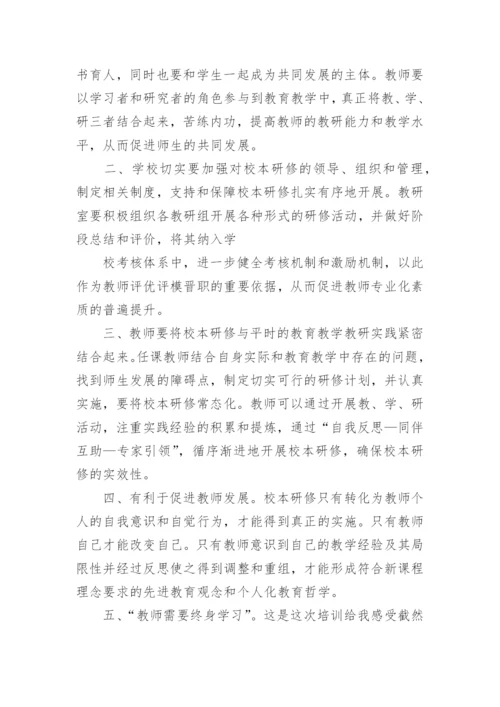 书育人，同时也要和学生一起成为共同发展的主体。教师要以学习者和研究者的角色参与到教育教学中，真正将教、学、研三者结合起来，苦练内功，提高教师的教研能力和教学水平，从而促进师生的共同发展。

二、学校切实要加强对校本研修的领导、组织和管理，制定相关制度，支持和保障校本研修扎实有序地开展。教研室要积极组织各教研组开展各种形式的研修活动，并做好阶段总结和评价，将其纳入学

校考核体系中，进一步健全考核机制和激励机制，以此作为教师评优评模晋职的重要依据，从而促进教师专业化素质的普遍提升。

三、教师要将校本研修与平时的教育教学教研实践紧密结合起来。任课教师结合自身实际和教育教学中存在的问题，找到师生发展的障碍点，制定切实可行的研修计划，并认真实施，要将校本研修常态化。教师可以通过开展教、学、研活动，注重实践经验的积累和提炼，通过“自我反思—同伴互助—专家引领”，循序渐进地开展校本研修，确保校本研修的实效性。

四、有利于促进教师发展。校本研修只有转化为教师个人的自我意识和自觉行为，才能得到真正的实施。只有教师自己才能改变自己。只有教师意识到自己的教学经验及其局限性并经过反思使之得到调整和重组，才能形成符合新课程理念要求的先进教育观念和个人化教育哲学。

五、“教师需要终身学习”。这是这次培训给我感受截然